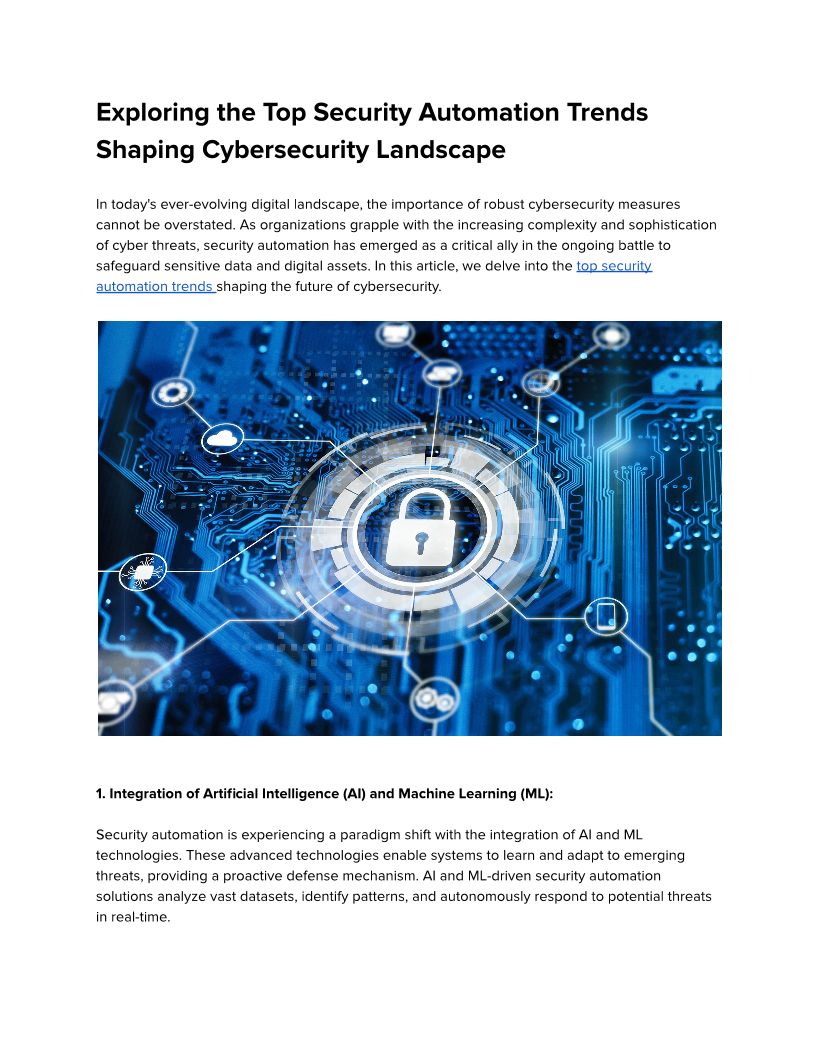 Exploring the Top Security Automation Trends Shaping Cybersecurity Landscape

In today's ever-evolving digital landscape, the importance of robust cybersecurity measures cannot be overstated. As organizations grapple with the increasing complexity and sophistication of cyber threats, security automation has emerged as a critical ally in the ongoing battle to safeguard sensitive data and digital assets. In this article, we delve into the top security automation trends shaping the future of cybersecurity.

1. Integration of Artificial Intelligence (AI) and Machine Learning (ML):

Security automation is experiencing a paradigm shift with the integration of AI and ML technologies. These advanced technologies enable systems to learn and adapt to emerging threats, providing a proactive defense mechanism. AI and ML-driven security automation solutions analyze vast datasets, identify patterns, and autonomously respond to potential threats in real-time.